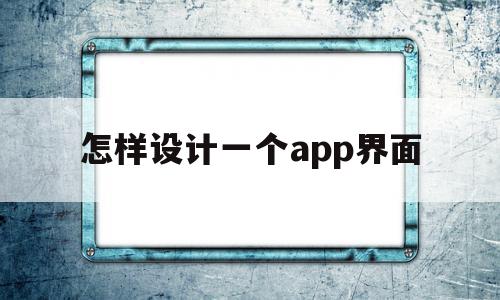 怎样设计一个app界面